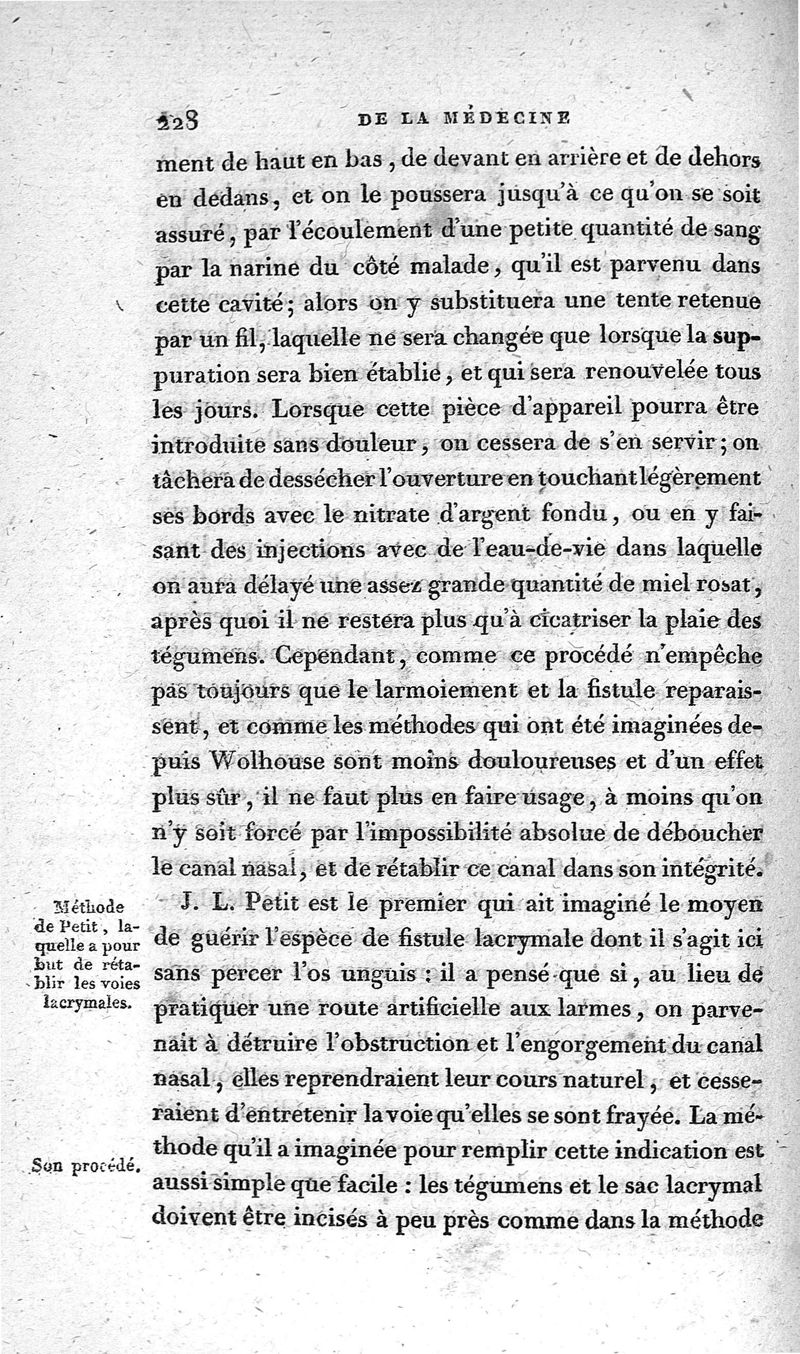 228 DE LA MÉDECINE

ment de haut en bas, de devant en arrière et de dehors en dedans, et on le poussera jusqu'à ce qu'on se soit assuré, par l'écoulement d'une petite quantité de sang par la narine du côté malade, qu'il est parvenu dans cette cavité; alors on y substituera une tente retenue par un fil, laquelle ne sera changée que lorsque la suppuration sera bien établie, et qui sera renouvelée tous les jours. Lorsque cette pièce d'appareil pourra être introduite sans douleur, on cessera de s'en servir; on tâchera de dessécher l'ouverture en touchant légèrement ses bords avec le nitrate d'argent fondu, ou en y faisant des injections avec de l'eau-de-vie dans laquelle on aura délayé une assez grande quantité de miel rosat, après quoi il ne restera plus qu'à cicatriser la plaie des tégumens. Cependant, comme ce procédé n'empêche pas toujours que le larmoiement et la fistule reparaissent, et comme les méthodes qui ont été imaginées depuis Wolhouse sont moins douloureuses et d'un effet plus sûr, il ne faut plus en faire usage, à moins qu'on n'y soit forcé par l'impossibilité absolue de déboucher le canal nasal, et de rétablir ce canal dans son intégrité.

Méthode de Petit, laquelle a pour but de rétablir les voies lacrymales.

J. L. Petit est le premier qui ait imaginé le moyen de guérir l'espèce de fistule lacrymale dont il s'agit ici sans percer l'os unguis : il a pensé que si, au lieu de pratiquer une route artificielle aux larmes, on parvenait à détruire l'obstruction et l'engorgement du canal nasal, elles reprendraient leur cours naturel, et cesseraient d'entretenir la voie qu'elles se sont frayée. La méthode qu'il a imaginée pour remplir cette indication est aussi simple que facile : les tégumens et le sac lacrymal doivent être incisés à peu près comme dans la méthode

Son procédé.